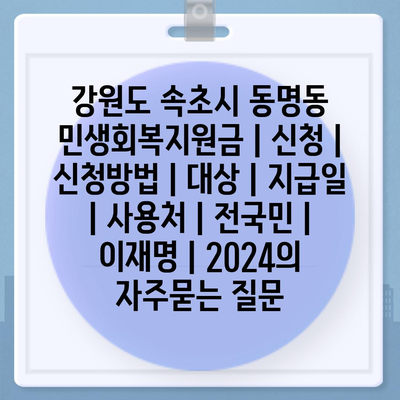 강원도 속초시 동명동 민생회복지원금 | 신청 | 신청방법 | 대상 | 지급일 | 사용처 | 전국민 | 이재명 | 2024의 자주묻는 질문